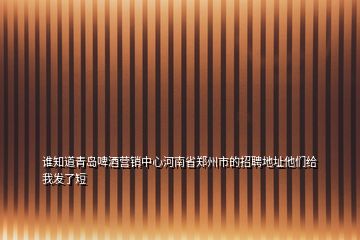 谁知道青岛啤酒营销中心河南省郑州市的招聘地址他们给我发了短